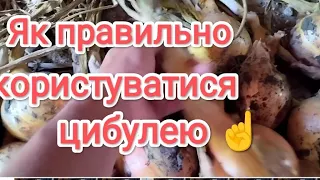 Як правильно користуватися цибулею ☝